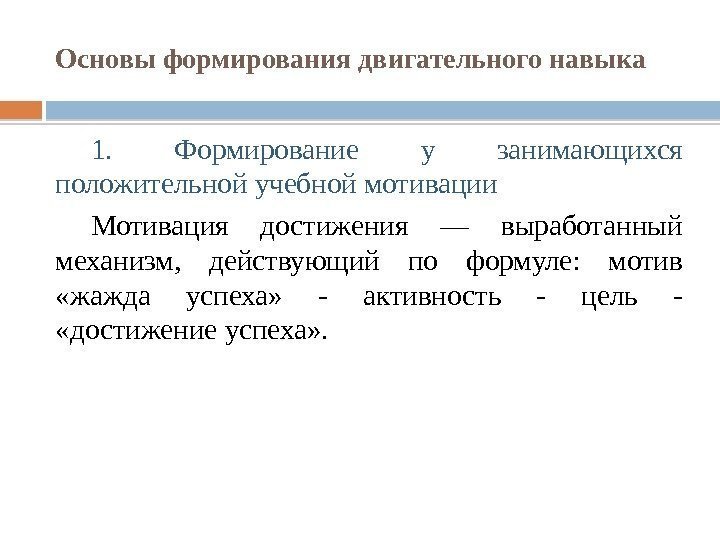 Основы формирования двигательного навыка

1. Формирование у занимающихся положительной учебной мотивации

Мотивация достижения — выработанный механизм, действующий по формуле: мотив «жажда успеха» - активность - цель - «достижение успеха».